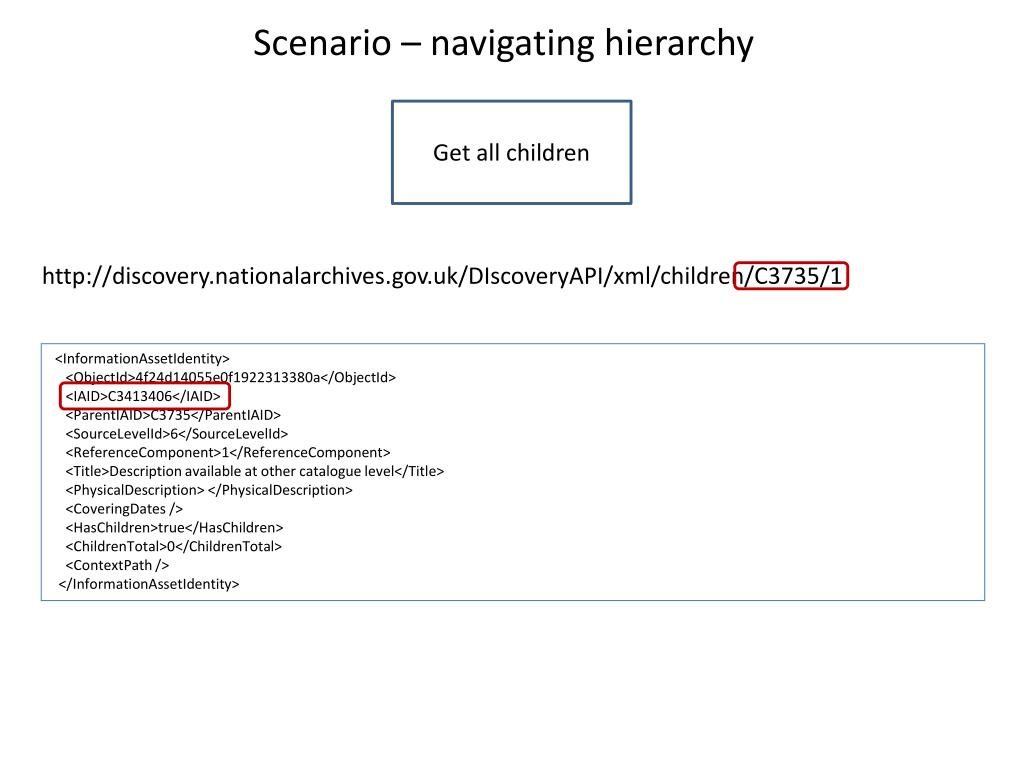 Scenario – navigating hierarchy

Get all children

http://discovery.nationalarchives.gov.uk/DIscoveryAPI/xml/children/C3735/1

<InformationAssetIdentity>
<ObjectId>4f24d14055e0f1922313380a</ObjectId>
<IAID>C3413406</IAID>
<ParentIAID>C3735</ParentIAID>
<SourceLevelId>6</SourceLevelId>
<ReferenceComponent>1</ReferenceComponent>
<Title>Description available at other catalogue level</Title>
<PhysicalDescription> </PhysicalDescription>
<CoveringDates />
<HasChildren>true</HasChildren>
<ChildrenTotal>0</ChildrenTotal>
<ContextPath />
</InformationAssetIdentity>